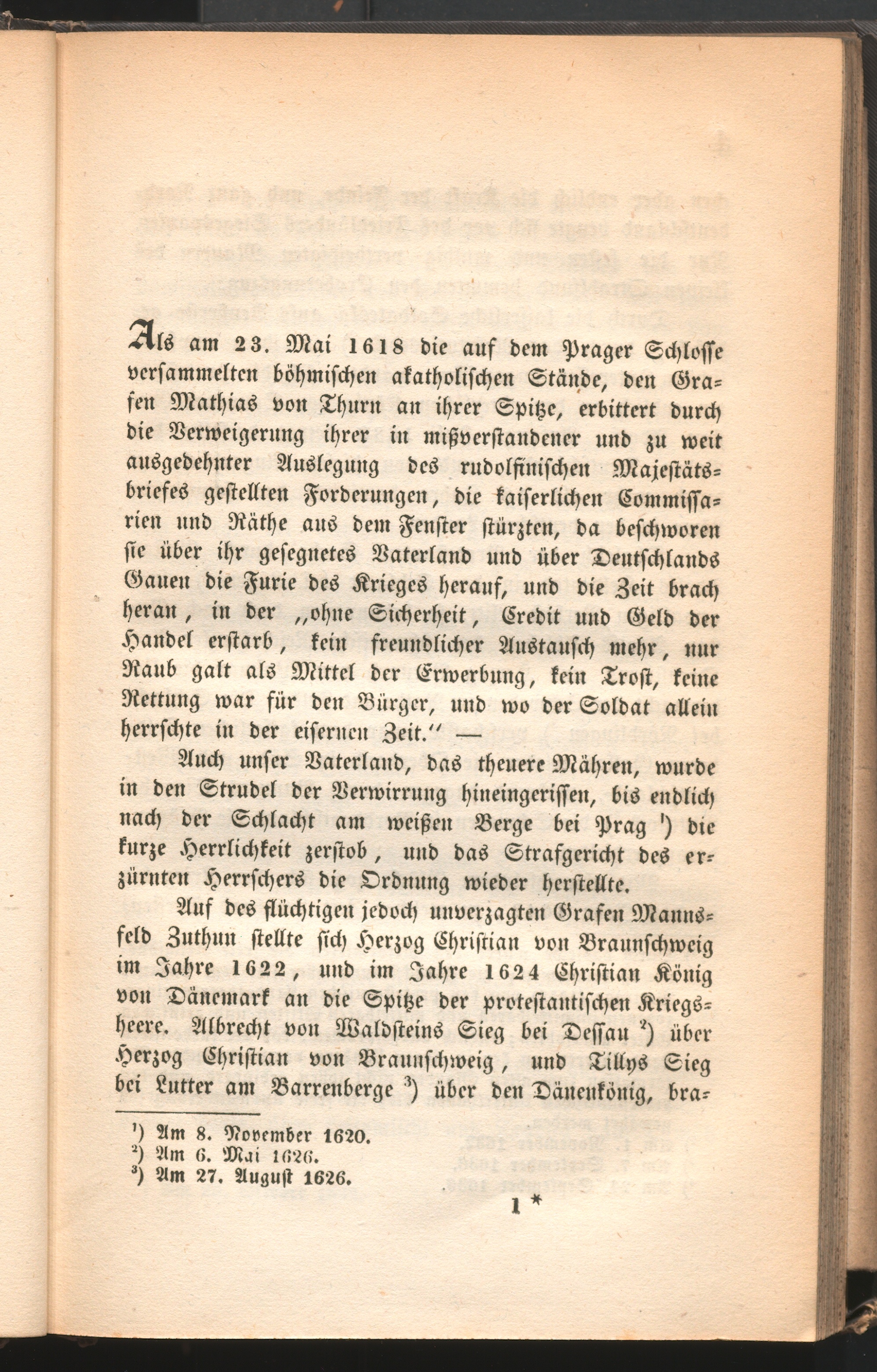 Als am 23. Mai 1618 die auf dem Prager Schlosse versammelten böhmischen akatholischen Stände, den Grafen Mathias von Thurn an ihrer Spitze, erbittert durch die Verweigerung ihrer in mißverstandener und zu weit ausgedehnter Auslegung des rudolfinischen Majestätsbriefes gestellten Forderungen, die kaiserlichen Commissarien und Räthe aus dem Fenster stürzten, da beschworen sie über ihr gesegnetes Vaterland und über Deutschlands Gauen die Furie des Krieges herauf, und die Zeit brach heran, in der „ohne Sicherheit, Credit und Geld der Handel erstarb, kein freundlicher Austausch mehr, nur Raub galt als Mittel der Erwerbung, kein Trost, keine Rettung war für den Bürger, und wo der Soldat allein herrschte in der eisernen Zeit.“ —

Auch unser Vaterland, das theuere Mähren, wurde in den Strudel der Verwirrung hineingerissen, bis endlich nach der Schlacht am weißen Berge bei Prag ¹) die kurze Herrlichkeit zerstob, und das Strafgericht des erzürnten Herrschers die Ordnung wieder herstellte.

Auf des flüchtigen jedoch unverzagten Grafen Mannsfeld Zuthun stellte sich Herzog Christian von Braunschweig im Jahre 1622, und im Jahre 1624 Christian König von Dänemark an die Spitze der protestantischen Kriegsheere. Albrecht von Waldsteins Sieg bei Dessau ²) über Herzog Christian von Braunschweig, und Tillys Sieg bei Lutter am Barrenberge ³) über den Dänenkönig, bra-

¹) Am 8. November 1620.
²) Am 6. Mai 1626.
³) Am 27. August 1626.

1 *